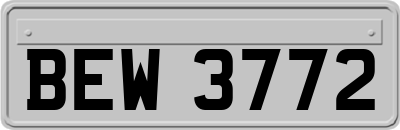 BEW 3772